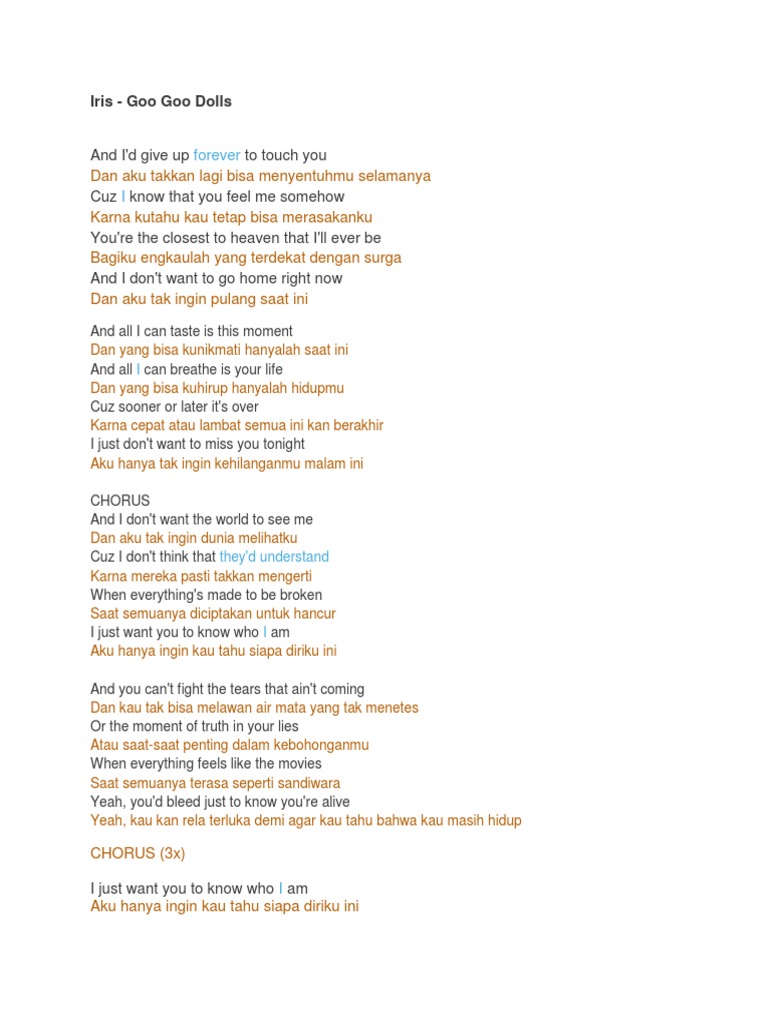 Iris - Goo Goo Dolls

And I'd give up forever to touch you
Dan aku takkan lagi bisa menyentuhmu selamanya
Cuz I know that you feel me somehow
Karna kutahu kau tetap bisa merasakanku
You're the closest to heaven that I'll ever be
Bagiku engkaulah yang terdekat dengan surga
And I don't want to go home right now
Dan aku tak ingin pulang saat ini

And all I can taste is this moment
Dan yang bisa kunikmati hanyalah saat ini
And all I can breathe is your life
Dan yang bisa kuhirup hanyalah hidupmu
Cuz sooner or later it's over
Karna cepat atau lambat semua ini kan berakhir
I just don't want to miss you tonight
Aku hanya tak ingin kehilanganmu malam ini

CHORUS
And I don't want the world to see me
Dan aku tak ingin dunia melihatku
Cuz I don't think that they'd understand
Karna mereka pasti takkan mengerti
When everything's made to be broken
Saat semuanya diciptakan untuk hancur
I just want you to know who I am
Aku hanya ingin kau tahu siapa diriku ini

And you can't fight the tears that ain't coming
Dan kau tak bisa melawan air mata yang tak menetes
Or the moment of truth in your lies
Atau saat-saat penting dalam kebohonganmu
When everything feels like the movies
Saat semuanya terasa seperti sandiwara
Yeah, you'd bleed just to know you're alive
Yeah, kau kan rela terluka demi agar kau tahu bahwa kau masih hidup

CHORUS (3x)

I just want you to know who I am
Aku hanya ingin kau tahu siapa diriku ini